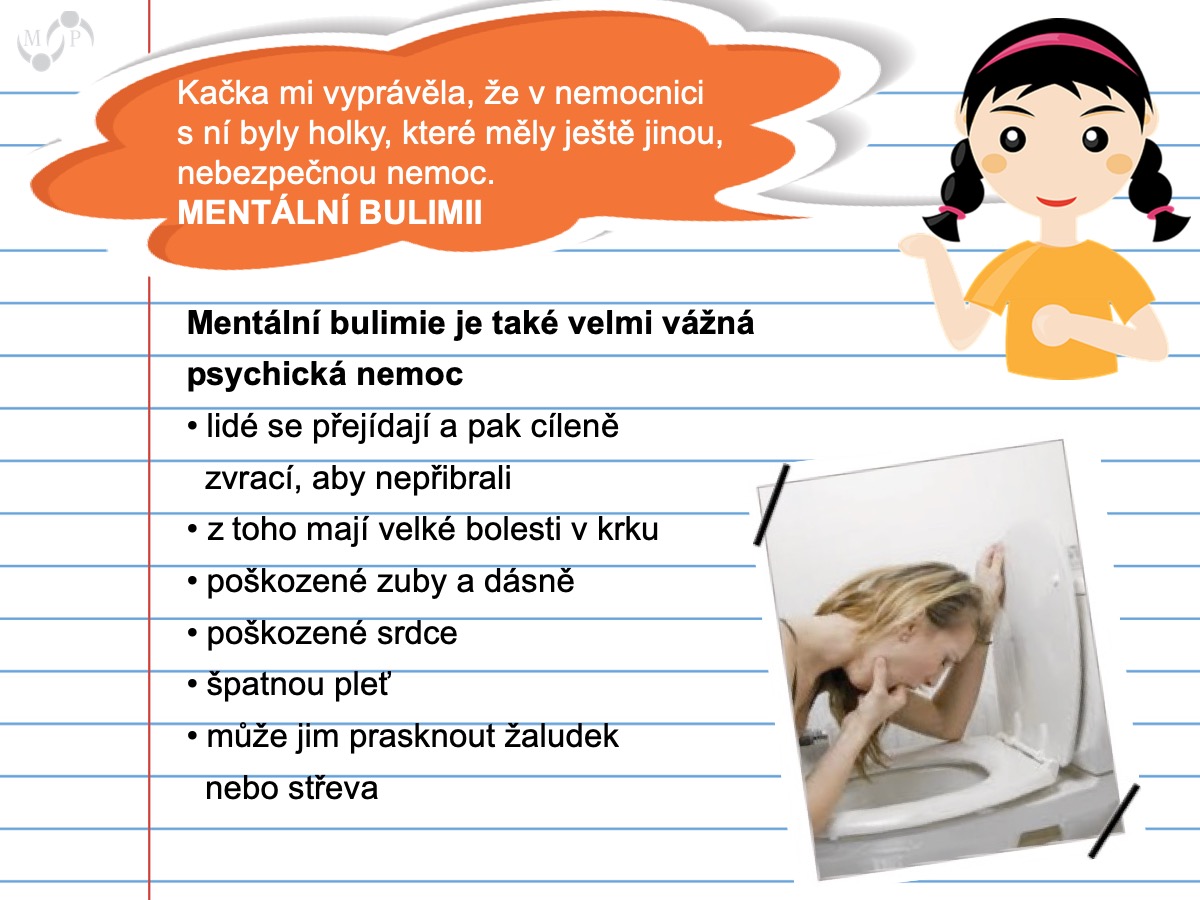 M P

Kačka mi vyprávěla, že v nemocnici s ní byly holky, které měly ještě jinou, nebezpečnou nemoc.
MENTÁLNÍ BULIMII

Mentální bulimie je také velmi vážná psychická nemoc
• lidé se přejídají a pak cíleně zvrací, aby nepřibrali
• z toho mají velké bolesti v krku
• poškozené zuby a dásně
• poškozené srdce
• špatnou pleť
• může jim prasknout žaludek nebo střeva